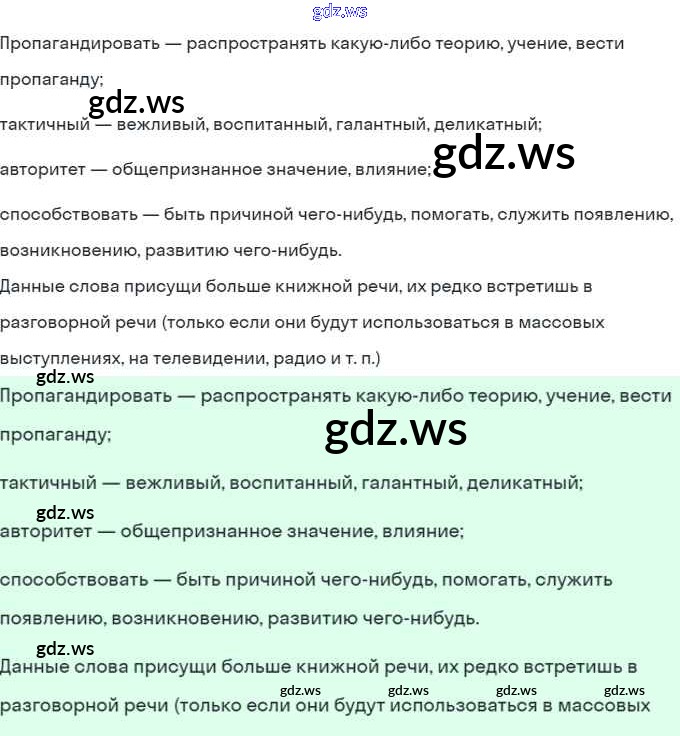 gdz.ws

Пропагандировать — распространять какую-либо теорию, учение, вести пропаганду;

gdz.ws

тактичный — вежливый, воспитанный, галантный, деликатный;

авторитет — общепризнанное значение, влияние; gdz.ws

способствовать — быть причиной чего-нибудь, помогать, служить появлению, возникновению, развитию чего-нибудь.

Данные слова присущи больше книжной речи, их редко встретишь в разговорной речи (только если они будут использоваться в массовых выступлениях, на телевидении, радио и т. п.)

gdz.ws

Пропагандировать — распространять какую-либо теорию, учение, вести пропаганду;

gdz.ws

тактичный — вежливый, воспитанный, галантный, деликатный;

gdz.ws

авторитет — общепризнанное значение, влияние;

способствовать — быть причиной чего-нибудь, помогать, служить появлению, возникновению, развитию чего-нибудь.

gdz.ws

Данные слова присущи больше книжной речи, их редко встретишь в разговорной речи (только если они будут использоваться в массовых

gdz.ws gdz.ws gdz.ws gdz.ws